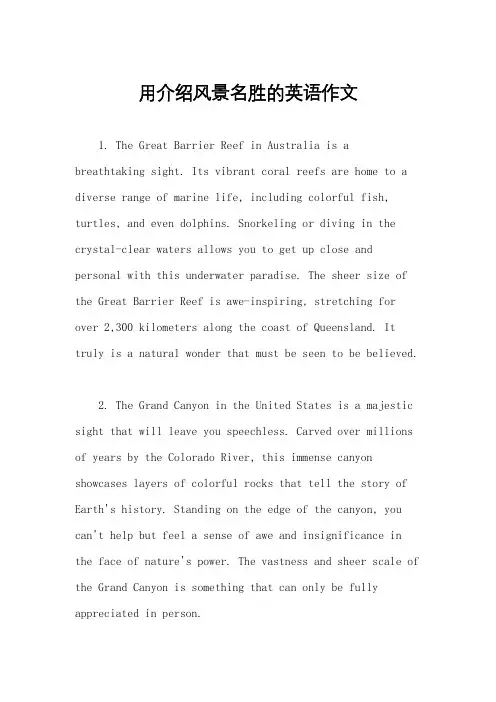 用介绍风景名胜的英语作文

1. The Great Barrier Reef in Australia is a breathtaking sight. Its vibrant coral reefs are home to a diverse range of marine life, including colorful fish, turtles, and even dolphins. Snorkeling or diving in the crystal-clear waters allows you to get up close and personal with this underwater paradise. The sheer size of the Great Barrier Reef is awe-inspiring, stretching for over 2,300 kilometers along the coast of Queensland. It truly is a natural wonder that must be seen to be believed.

2. The Grand Canyon in the United States is a majestic sight that will leave you speechless. Carved over millions of years by the Colorado River, this immense canyon showcases layers of colorful rocks that tell the story of Earth's history. Standing on the edge of the canyon, you can't help but feel a sense of awe and insignificance in the face of nature's power. The vastness and sheer scale of the Grand Canyon is something that can only be fully appreciated in person.